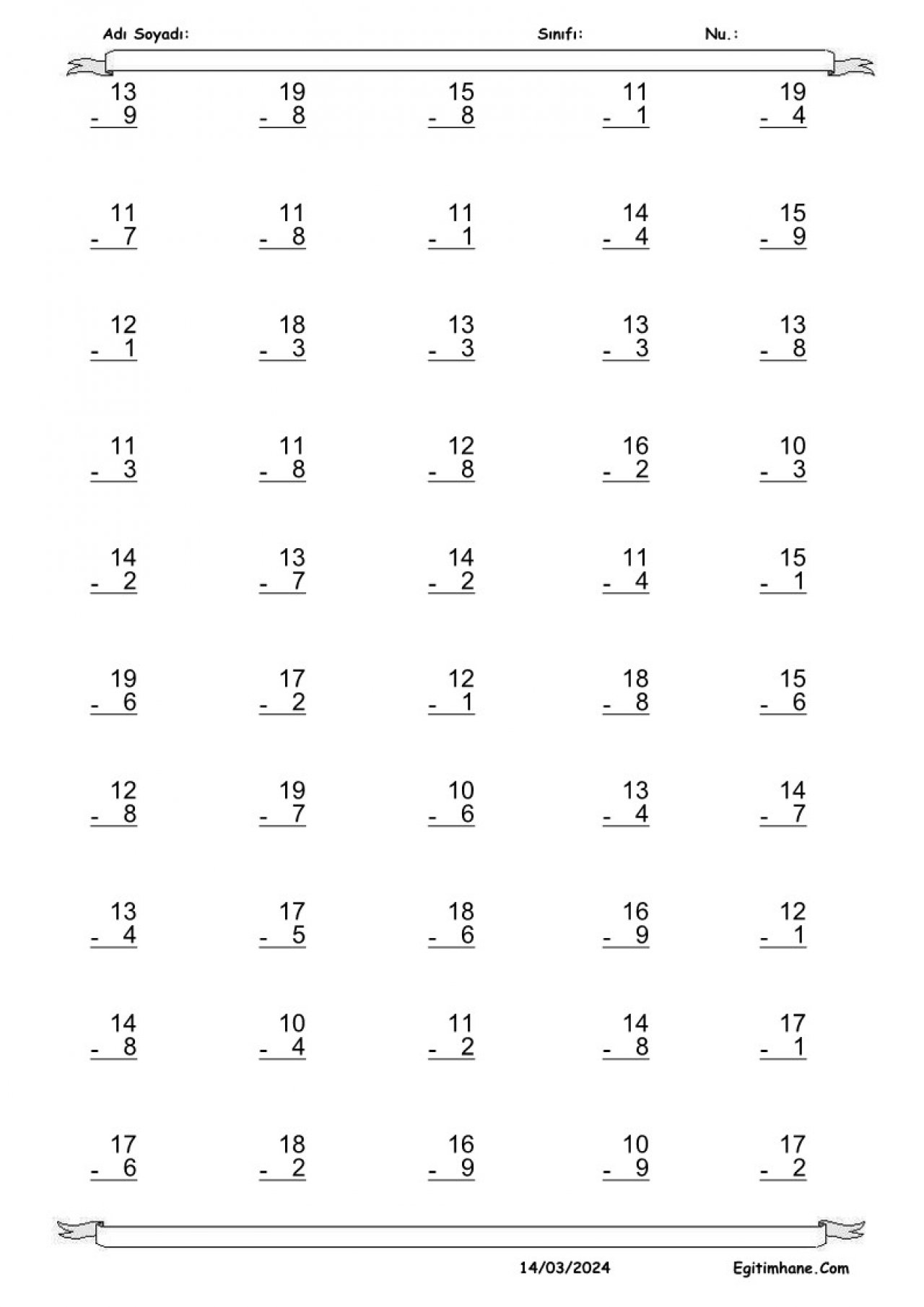 Adı Soyadı: Sınıfı: Nu.:

| | | | | |
|---|---|---|---|---|
| 13 - 9 | 19 - 8 | 15 - 8 | 11 - 1 | 19 - 4 |
| 11 - 7 | 11 - 8 | 11 - 1 | 14 - 4 | 15 - 9 |
| 12 - 1 | 18 - 3 | 13 - 3 | 13 - 3 | 13 - 8 |
| 11 - 3 | 11 - 8 | 12 - 8 | 16 - 2 | 10 - 3 |
| 14 - 2 | 13 - 7 | 14 - 2 | 11 - 4 | 15 - 1 |
| 19 - 6 | 17 - 2 | 12 - 1 | 18 - 8 | 15 - 6 |
| 12 - 8 | 19 - 7 | 10 - 6 | 13 - 4 | 14 - 7 |
| 13 - 4 | 17 - 5 | 18 - 6 | 16 - 9 | 12 - 1 |
| 14 - 8 | 10 - 4 | 11 - 2 | 14 - 8 | 17 - 1 |
| 17 - 6 | 18 - 2 | 16 - 9 | 10 - 9 | 17 - 2 |

14/03/2024 Egitimhane.Com